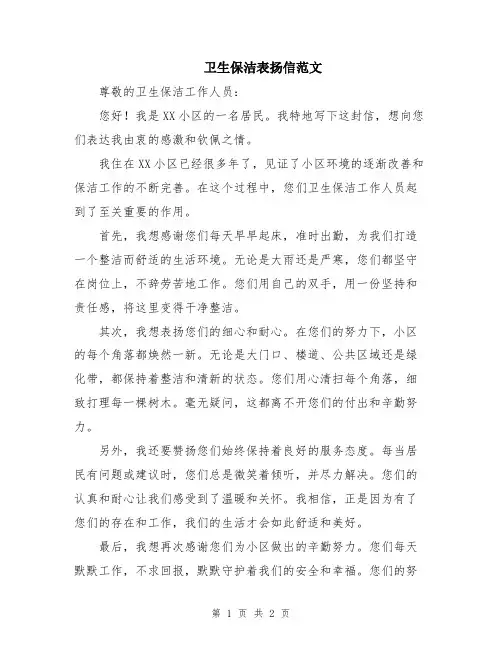 卫生保洁表扬信范文

尊敬的卫生保洁工作人员：

您好！我是XX小区的一名居民。我特地写下这封信，想向您们表达我由衷的感激和钦佩之情。

我住在XX小区已经很多年了，见证了小区环境的逐渐改善和保洁工作的不断完善。在这个过程中，您们卫生保洁工作人员起到了至关重要的作用。

首先，我想感谢您们每天早早起床，准时出勤，为我们打造一个整洁而舒适的生活环境。无论是大雨还是严寒，您们都坚守在岗位上，不辞劳苦地工作。您们用自己的双手，用一份坚持和责任感，将这里变得干净整洁。

其次，我想表扬您们的细心和耐心。在您们的努力下，小区的每个角落都焕然一新。无论是大门口、楼道、公共区域还是绿化带，都保持着整洁和清新的状态。您们用心清扫每个角落，细致打理每一棵树木。毫无疑问，这都离不开您们的付出和辛勤努力。

另外，我还要赞扬您们始终保持着良好的服务态度。每当居民有问题或建议时，您们总是微笑着倾听，并尽力解决。您们的认真和耐心让我们感受到了温暖和关怀。我相信，正是因为有了您们的存在和工作，我们的生活才会如此舒适和美好。

最后，我想再次感谢您们为小区做出的辛勤努力。您们每天默默工作，不求回报，默默守护着我们的安全和幸福。您们的努

第 1 页 共 2 页